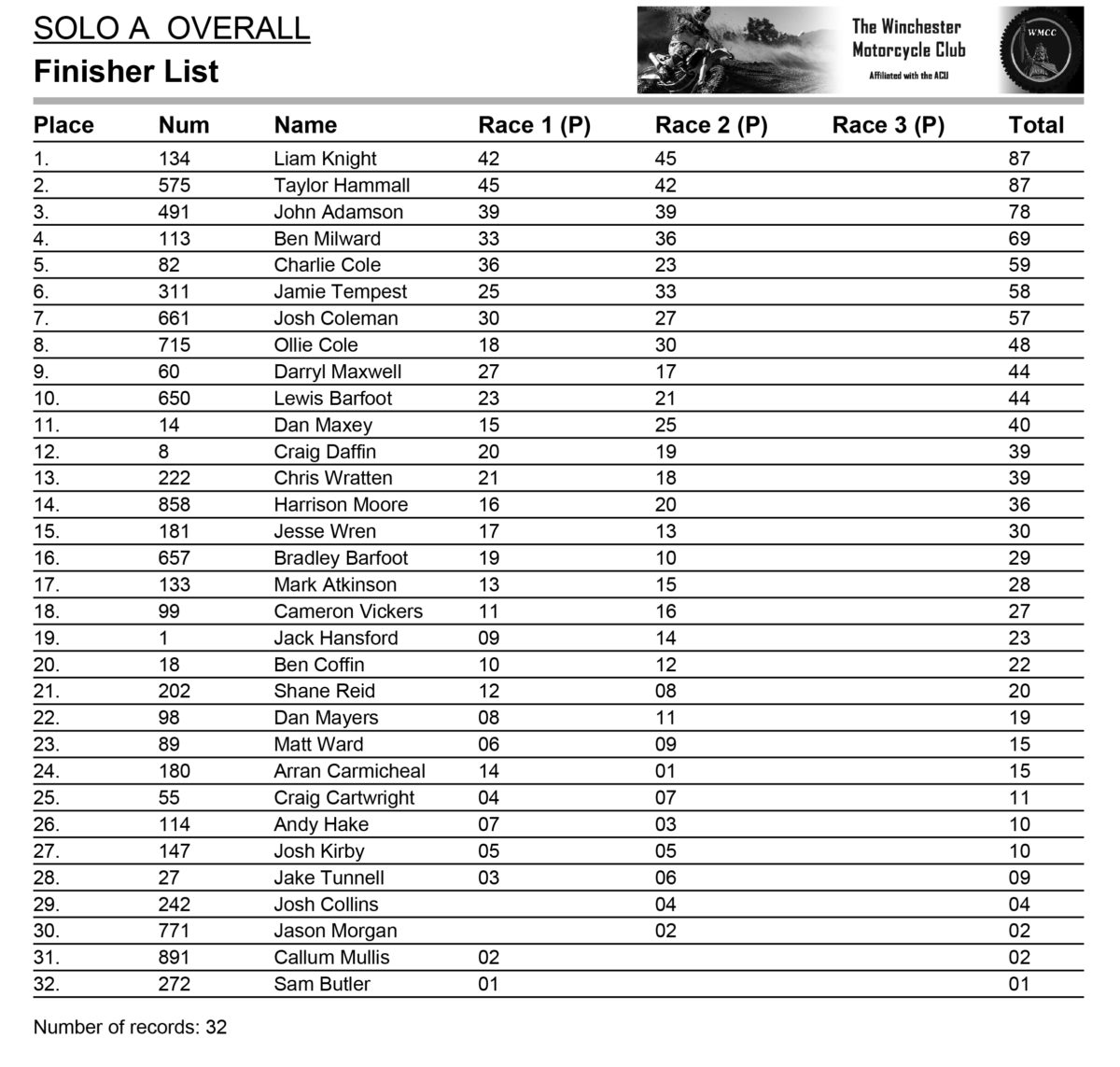 SOLO A OVERALL

Finisher List

The Winchester Motorcycle Club
Affiliated with the ACU

WMCC

| Place | Num | Name | Race 1 (P) | Race 2 (P) | Race 3 (P) | Total |
|---|---|---|---|---|---|---|
| 1. | 134 | Liam Knight | 42 | 45 | | 87 |
| 2. | 575 | Taylor Hammall | 45 | 42 | | 87 |
| 3. | 491 | John Adamson | 39 | 39 | | 78 |
| 4. | 113 | Ben Milward | 33 | 36 | | 69 |
| 5. | 82 | Charlie Cole | 36 | 23 | | 59 |
| 6. | 311 | Jamie Tempest | 25 | 33 | | 58 |
| 7. | 661 | Josh Coleman | 30 | 27 | | 57 |
| 8. | 715 | Ollie Cole | 18 | 30 | | 48 |
| 9. | 60 | Darryl Maxwell | 27 | 17 | | 44 |
| 10. | 650 | Lewis Barfoot | 23 | 21 | | 44 |
| 11. | 14 | Dan Maxey | 15 | 25 | | 40 |
| 12. | 8 | Craig Daffin | 20 | 19 | | 39 |
| 13. | 222 | Chris Wratten | 21 | 18 | | 39 |
| 14. | 858 | Harrison Moore | 16 | 20 | | 36 |
| 15. | 181 | Jesse Wren | 17 | 13 | | 30 |
| 16. | 657 | Bradley Barfoot | 19 | 10 | | 29 |
| 17. | 133 | Mark Atkinson | 13 | 15 | | 28 |
| 18. | 99 | Cameron Vickers | 11 | 16 | | 27 |
| 19. | 1 | Jack Hansford | 09 | 14 | | 23 |
| 20. | 18 | Ben Coffin | 10 | 12 | | 22 |
| 21. | 202 | Shane Reid | 12 | 08 | | 20 |
| 22. | 98 | Dan Mayers | 08 | 11 | | 19 |
| 23. | 89 | Matt Ward | 06 | 09 | | 15 |
| 24. | 180 | Arran Carmicheal | 14 | 01 | | 15 |
| 25. | 55 | Craig Cartwright | 04 | 07 | | 11 |
| 26. | 114 | Andy Hake | 07 | 03 | | 10 |
| 27. | 147 | Josh Kirby | 05 | 05 | | 10 |
| 28. | 27 | Jake Tunnell | 03 | 06 | | 09 |
| 29. | 242 | Josh Collins | | 04 | | 04 |
| 30. | 771 | Jason Morgan | | 02 | | 02 |
| 31. | 891 | Callum Mullis | 02 | | | 02 |
| 32. | 272 | Sam Butler | 01 | | | 01 |

Number of records: 32